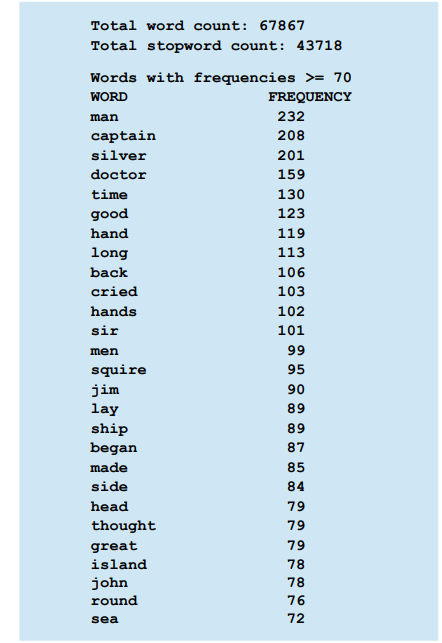 Total word count: 67867
Total stopword count: 43718

Words with frequencies >= 70

| WORD | FREQUENCY |
|---|---|
| man | 232 |
| captain | 208 |
| silver | 201 |
| doctor | 159 |
| time | 130 |
| good | 123 |
| hand | 119 |
| long | 113 |
| back | 106 |
| cried | 103 |
| hands | 102 |
| sir | 101 |
| men | 99 |
| squire | 95 |
| jim | 90 |
| lay | 89 |
| ship | 89 |
| began | 87 |
| made | 85 |
| side | 84 |
| head | 79 |
| thought | 79 |
| great | 79 |
| island | 78 |
| john | 78 |
| round | 76 |
| sea | 72 |